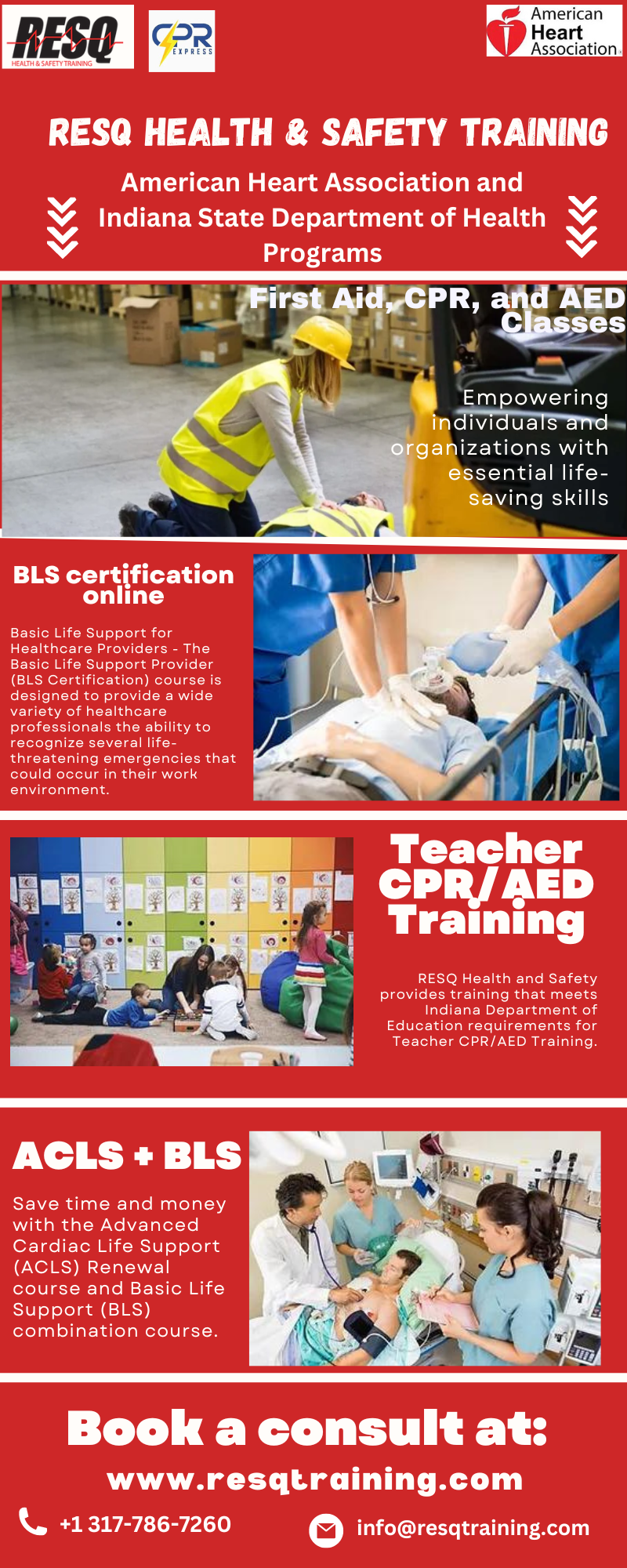 RESQ
HEALTH & SAFETY TRAINING

CPR EXPRESS

American Heart Association

RESQ HEALTH & SAFETY TRAINING

American Heart Association and Indiana State Department of Health Programs

First Aid, CPR, and AED Classes

Empowering individuals and organizations with essential life-saving skills

BLS certification online

Basic Life Support for Healthcare Providers - The Basic Life Support Provider (BLS Certification) course is designed to provide a wide variety of healthcare professionals the ability to recognize several life-threatening emergencies that could occur in their work environment.

Teacher CPR/AED Training

RESQ Health and Safety provides training that meets Indiana Department of Education requirements for Teacher CPR/AED Training.

ACLS + BLS

Save time and money with the Advanced Cardiac Life Support (ACLS) Renewal course and Basic Life Support (BLS) combination course.

Book a consult at:

www.resqtraining.com

+1 317-786-7260

info@resqtraining.com